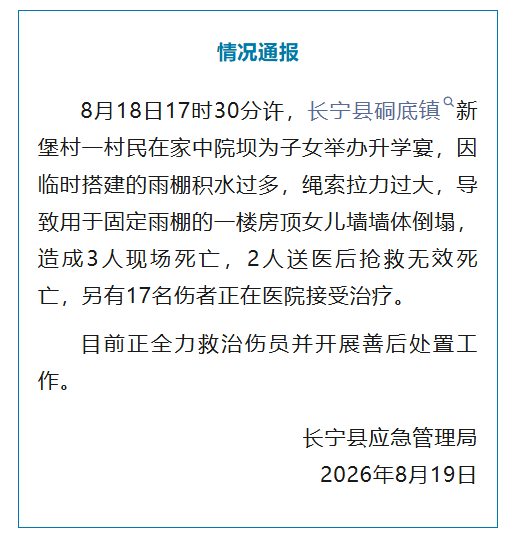 情况通报

8月18日17时30分许，长宁县硐底镇新堡村一村民在家中院坝为子女举办升学宴，因临时搭建的雨棚积水过多，绳索拉力过大，导致用于固定雨棚的一楼房顶女儿墙墙体倒塌，造成3人现场死亡，2人送医后抢救无效死亡，另有17名伤者正在医院接受治疗。

目前正全力救治伤员并开展善后处置工作。

长宁县应急管理局
2026年8月19日